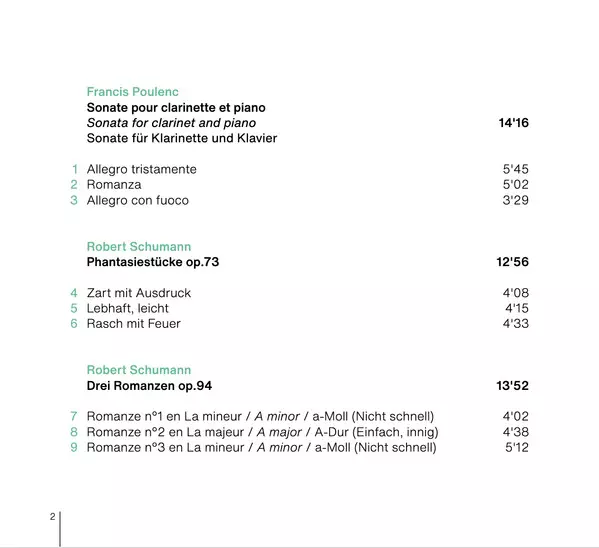 Francis Poulenc
Sonate pour clarinette et piano
Sonata for clarinet and piano 14'16
Sonate für Klarinette und Klavier

1 Allegro tristamente 5'45
2 Romanza 5'02
3 Allegro con fuoco 3'29

Robert Schumann
Phantasiestücke op.73 12'56

4 Zart mit Ausdruck 4'08
5 Lebhaft, leicht 4'15
6 Rasch mit Feuer 4'33

Robert Schumann
Drei Romanzen op.94 13'52

7 Romanze n°1 en La mineur / A minor / a-Moll (Nicht schnell) 4'02
8 Romanze n°2 en La majeur / A major / A-Dur (Einfach, innig) 4'38
9 Romanze n°3 en La mineur / A minor / a-Moll (Nicht schnell) 5'12

2